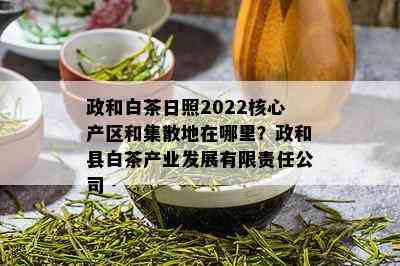 政和白茶日照2022核心产区和集散地在哪里？政和县白茶产业发展有限责任公司